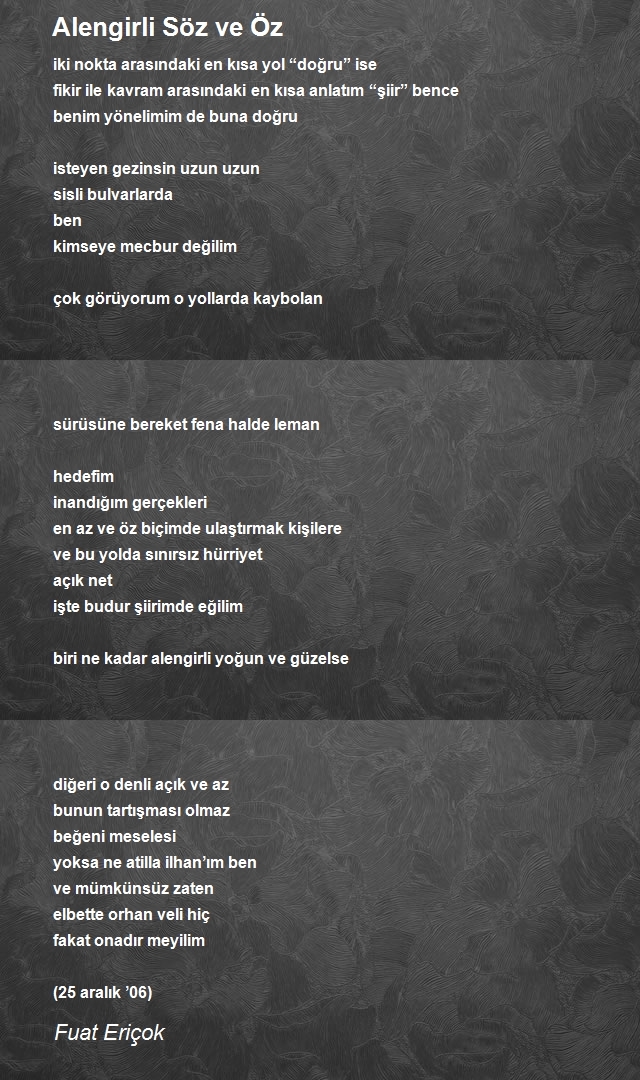 Alengirli Söz ve Öz

iki nokta arasındaki en kısa yol “doğru” ise
fikir ile kavram arasındaki en kısa anlatım “şiir” bence
benim yönelimim de buna doğru

isteyen gezinsin uzun uzun
sisli bulvarlarda
ben
kimseye mecbur değilim

çok görüyorum o yollarda kaybolan

sürüsüne bereket fena halde leman

hedefim
inandığım gerçekleri
en az ve öz biçimde ulaştırmak kişilere
ve bu yolda sınırsız hürriyet
açık net
işte budur şiirimde eğilim

biri ne kadar alengirli yoğun ve güzelse

diğeri o denli açık ve az
bunun tartışması olmaz
beğeni meselesi
yoksa ne atilla ilhan’ım ben
ve mümkünsüz zaten
elbette orhan veli hiç
fakat onadır meyilim

(25 aralık ’06)

Fuat Eriçok